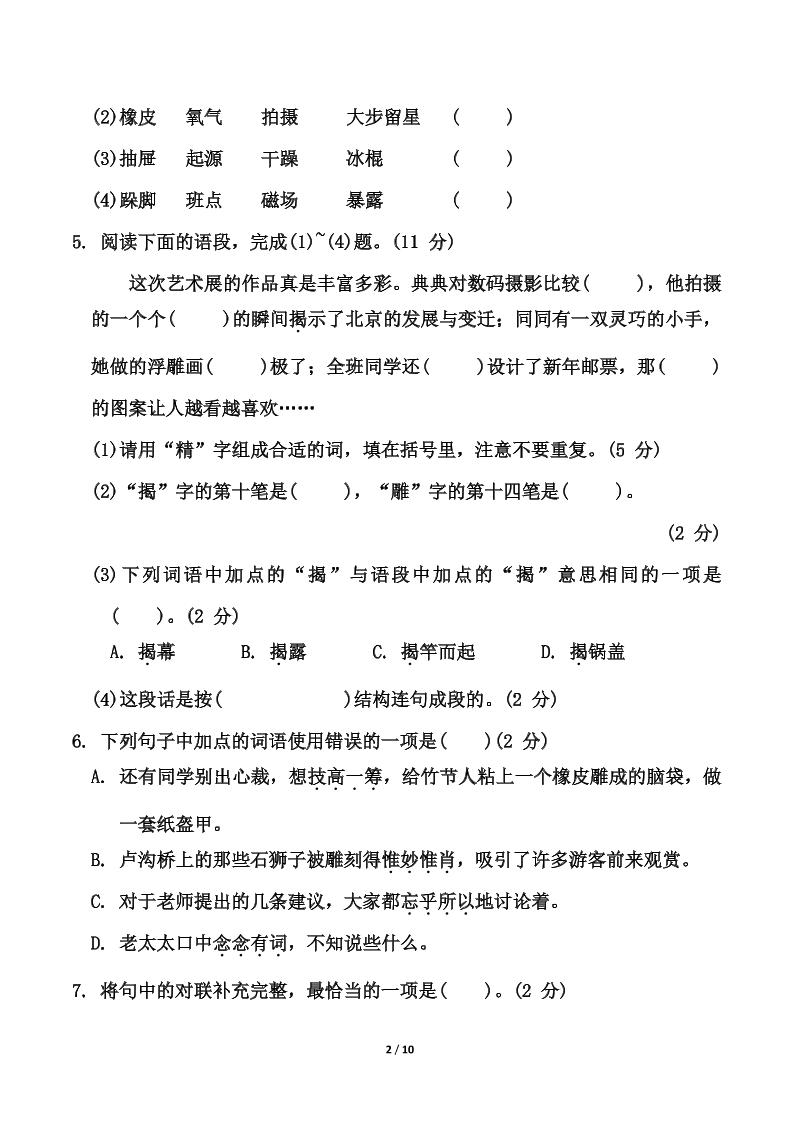 (2)橡皮　氧气　拍摄　大步留星　(　　)

(3)抽屉　起源　干躁　冰棍　(　　)

(4)跺脚　班点　磁场　暴露　(　　)

5. 阅读下面的语段，完成(1)~(4)题。(11 分)

这次艺术展的作品真是丰富多彩。典典对数码摄影比较(　　)，他拍摄的一个个(　　)的瞬间揭示了北京的发展与变迁；同同有一双灵巧的小手，她做的浮雕画(　　)极了；全班同学还(　　)设计了新年邮票，那(　　)的图案让人越看越喜欢……

(1)请用“精”字组成合适的词，填在括号里，注意不要重复。(5 分)

(2)“揭”字的第十笔是(　　)，“雕”字的第十四笔是(　　)。

(2 分)

(3)下列词语中加点的“揭”与语段中加点的“揭”意思相同的一项是(　　)。(2 分)

A. 揭幕　B. 揭露　C. 揭竿而起　D. 揭锅盖

(4)这段话是按(　　　　)结构连句成段的。(2 分)

6. 下列句子中加点的词语使用错误的一项是(　　)(2 分)

A. 还有同学别出心裁，想技高一筹，给竹节人粘上一个橡皮雕成的脑袋，做一套纸盔甲。

B. 卢沟桥上的那些石狮子被雕刻得惟妙惟肖，吸引了许多游客前来观赏。

C. 对于老师提出的几条建议，大家都忘乎所以地讨论着。

D. 老太太口中念念有词，不知说些什么。

7. 将句中的对联补充完整，最恰当的一项是(　　)。(2 分)

2 / 10